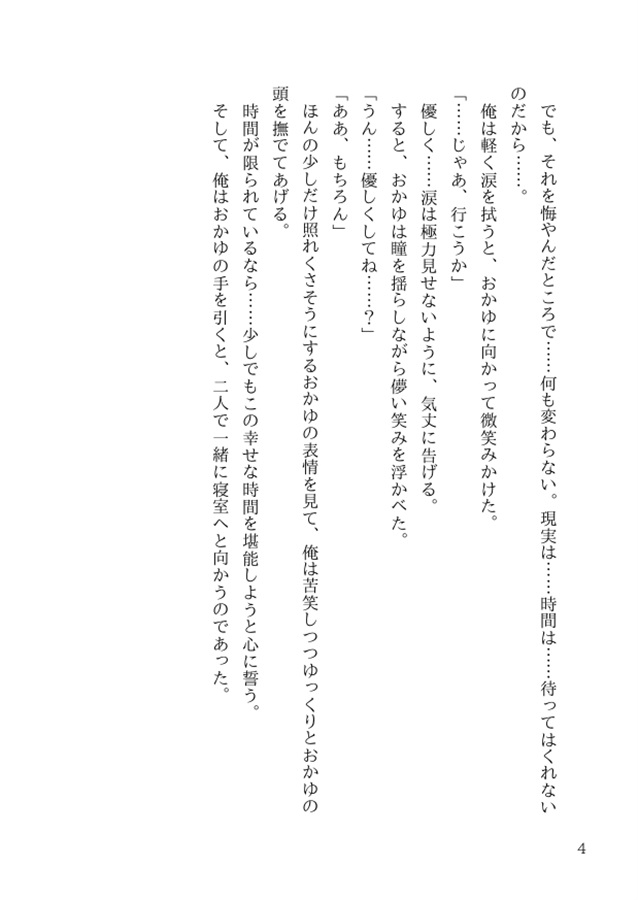 でも、それを悔やんだところで……何も変わらない。現実は……時間は……待ってはくれないのだから……。

俺は軽く涙を拭うと、おかゆに向かって微笑みかけた。

「……じゃあ、行こうか」

優しく……涙は極力見せないように、気丈に告げる。

すると、おかゆは瞳を揺らしながら儚い笑みを浮かべた。

「うん……優しくしてね……？」

「ああ、もちろん」

ほんの少しだけ照れくさそうにするおかゆの表情を見て、俺は苦笑しつつゆっくりとおかゆの頭を撫でてあげる。

時間が限られているなら……少しでもこの幸せな時間を堪能しようと心に誓う。

そして、俺はおかゆの手を引くと、二人で一緒に寝室へと向かうのであった。

4